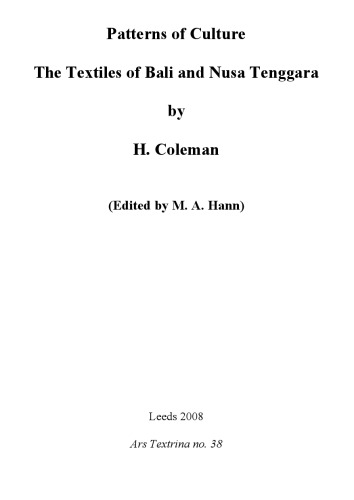 Patterns of Culture

The Textiles of Bali and Nusa Tenggara

by

H. Coleman

(Edited by M. A. Hann)

Leeds 2008

Ars Textrina no. 38